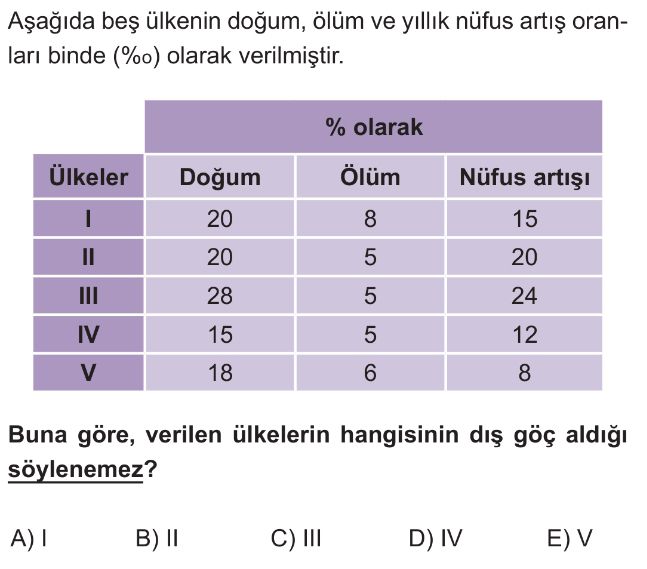 Aşağıda beş ülkenin doğum, ölüm ve yıllık nüfus artış oranları binde (‰) olarak verilmiştir.

| | % olarak | | |
|---|---|---|---|
| Ülkeler | Doğum | Ölüm | Nüfus artışı |
| I | 20 | 8 | 15 |
| II | 20 | 5 | 20 |
| III | 28 | 5 | 24 |
| IV | 15 | 5 | 12 |
| V | 18 | 6 | 8 |

Buna göre, verilen ülkelerin hangisinin dış göç aldığı söylenemez?

A) I B) II C) III D) IV E) V